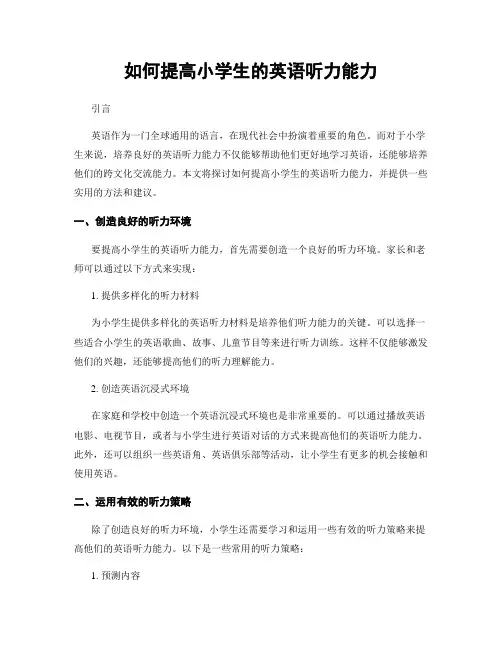 如何提高小学生的英语听力能力

引言

英语作为一门全球通用的语言，在现代社会中扮演着重要的角色。而对于小学生来说，培养良好的英语听力能力不仅能够帮助他们更好地学习英语，还能够培养他们的跨文化交流能力。本文将探讨如何提高小学生的英语听力能力，并提供一些实用的方法和建议。

一、创造良好的听力环境

要提高小学生的英语听力能力，首先需要创造一个良好的听力环境。家长和老师可以通过以下方式来实现：

1. 提供多样化的听力材料

为小学生提供多样化的英语听力材料是培养他们听力能力的关键。可以选择一些适合小学生的英语歌曲、故事、儿童节目等来进行听力训练。这样不仅能够激发他们的兴趣，还能够提高他们的听力理解能力。

2. 创造英语沉浸式环境

在家庭和学校中创造一个英语沉浸式环境也是非常重要的。可以通过播放英语电影、电视节目，或者与小学生进行英语对话的方式来提高他们的英语听力能力。此外，还可以组织一些英语角、英语俱乐部等活动，让小学生有更多的机会接触和使用英语。

二、运用有效的听力策略

除了创造良好的听力环境，小学生还需要学习和运用一些有效的听力策略来提高他们的英语听力能力。以下是一些常用的听力策略：

1. 预测内容